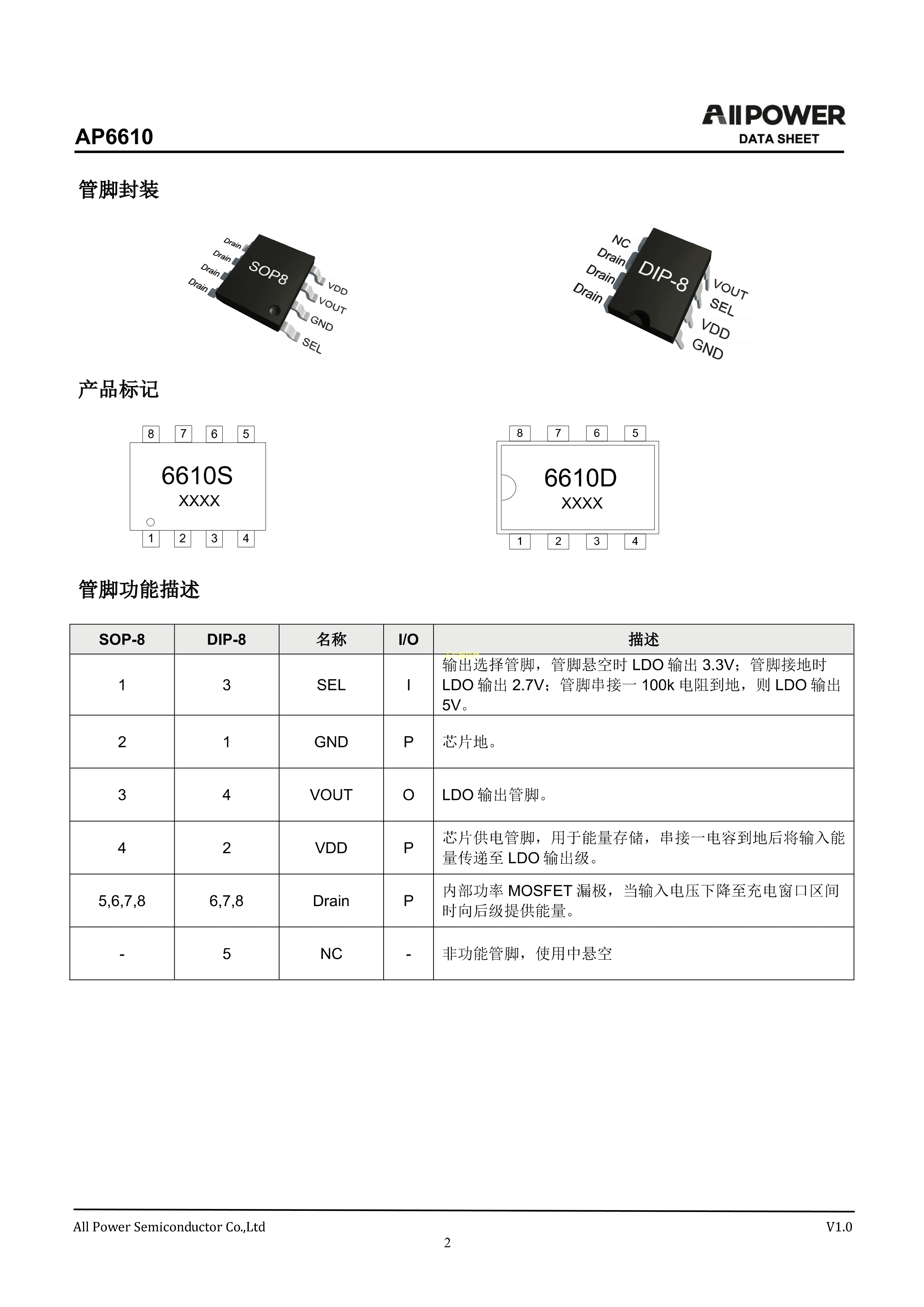 AP6610

AllPOWER
DATA SHEET

管脚封装

Drain
Drain
Drain
Drain
SOP8
VDD
VOUT
GND
SEL

NC
Drain
Drain
Drain
DIP-8
VOUT
SEL
VDD
GND

产品标记

8 7 6 5
6610S
XXXX
1 2 3 4

8 7 6 5
6610D
XXXX
1 2 3 4

管脚功能描述

| SOP-8 | DIP-8 | 名称 | I/O | 描述 |
|---|---|---|---|---|
| 1 | 3 | SEL | I | 输出选择管脚，管脚悬空时 LDO 输出 3.3V；管脚接地时 LDO 输出 2.7V；管脚串接一 100k 电阻到地，则 LDO 输出 5V。 |
| 2 | 1 | GND | P | 芯片地。 |
| 3 | 4 | VOUT | O | LDO 输出管脚。 |
| 4 | 2 | VDD | P | 芯片供电管脚，用于能量存储，串接一电容到地后将输入能量传递至 LDO 输出级。 |
| 5,6,7,8 | 6,7,8 | Drain | P | 内部功率 MOSFET 漏极，当输入电压下降至充电窗口区间时向后级提供能量。 |
| - | 5 | NC | - | 非功能管脚，使用中悬空 |

All Power Semiconductor Co.,Ltd
V1.0
2